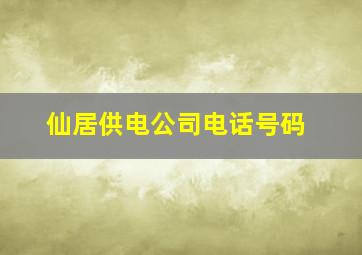 仙居供电公司电话号码